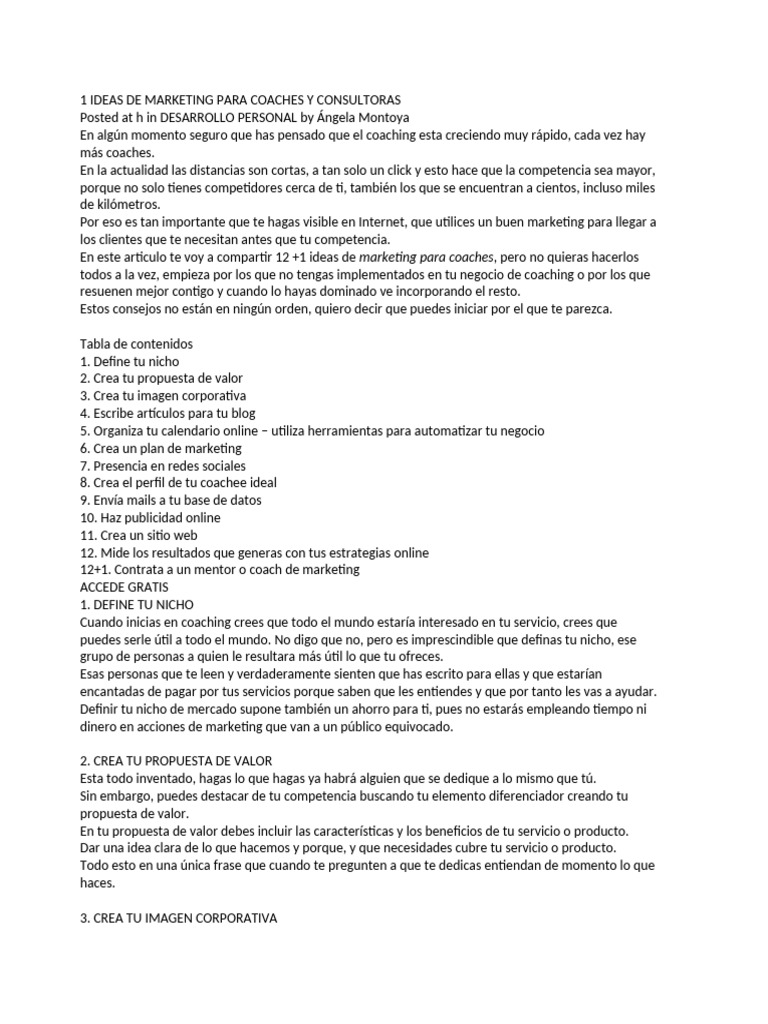 1 IDEAS DE MARKETING PARA COACHES Y CONSULTORAS
Posted at h in DESARROLLO PERSONAL by Ángela Montoya
En algún momento seguro que has pensado que el coaching esta creciendo muy rápido, cada vez hay más coaches.
En la actualidad las distancias son cortas, a tan solo un click y esto hace que la competencia sea mayor, porque no solo tienes competidores cerca de ti, también los que se encuentran a cientos, incluso miles de kilómetros.
Por eso es tan importante que te hagas visible en Internet, que utilices un buen marketing para llegar a los clientes que te necesitan antes que tu competencia.
En este articulo te voy a compartir 12 +1 ideas de marketing para coaches, pero no quieras hacerlos todos a la vez, empieza por los que no tengas implementados en tu negocio de coaching o por los que resuenen mejor contigo y cuando lo hayas dominado ve incorporando el resto.
Estos consejos no están en ningún orden, quiero decir que puedes iniciar por el que te parezca.

Tabla de contenidos
1. Define tu nicho
2. Crea tu propuesta de valor
3. Crea tu imagen corporativa
4. Escribe artículos para tu blog
5. Organiza tu calendario online – utiliza herramientas para automatizar tu negocio
6. Crea un plan de marketing
7. Presencia en redes sociales
8. Crea el perfil de tu coachee ideal
9. Envía mails a tu base de datos
10. Haz publicidad online
11. Crea un sitio web
12. Mide los resultados que generas con tus estrategias online
12+1. Contrata a un mentor o coach de marketing
ACCEDE GRATIS
1. DEFINE TU NICHO
Cuando inicias en coaching crees que todo el mundo estaría interesado en tu servicio, crees que puedes serle útil a todo el mundo. No digo que no, pero es imprescindible que definas tu nicho, ese grupo de personas a quien le resultara más útil lo que tu ofreces.
Esas personas que te leen y verdaderamente sienten que has escrito para ellas y que estarían encantadas de pagar por tus servicios porque saben que les entiendes y que por tanto les vas a ayudar.
Definir tu nicho de mercado supone también un ahorro para ti, pues no estarás empleando tiempo ni dinero en acciones de marketing que van a un público equivocado.

2. CREA TU PROPUESTA DE VALOR
Esta todo inventado, hagas lo que hagas ya habrá alguien que se dedique a lo mismo que tú.
Sin embargo, puedes destacar de tu competencia buscando tu elemento diferenciador creando tu propuesta de valor.
En tu propuesta de valor debes incluir las características y los beneficios de tu servicio o producto.
Dar una idea clara de lo que hacemos y porque, y que necesidades cubre tu servicio o producto.
Todo esto en una única frase que cuando te pregunten a que te dedicas entiendan de momento lo que haces.

3. CREA TU IMAGEN CORPORATIVA